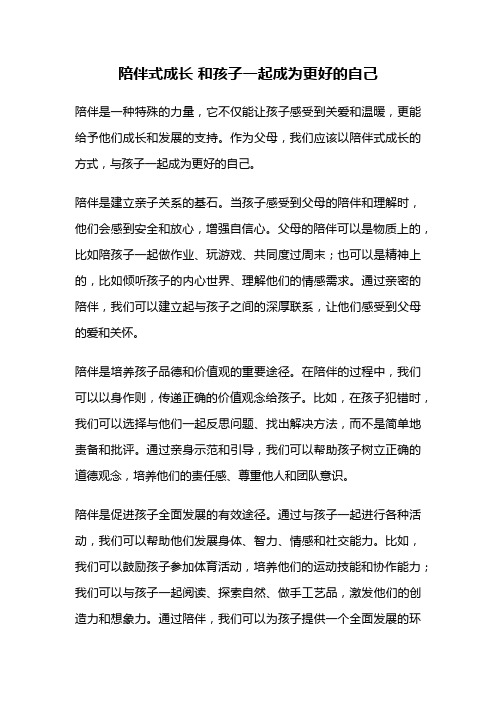 陪伴式成长 和孩子一起成为更好的自己

陪伴是一种特殊的力量，它不仅能让孩子感受到关爱和温暖，更能给予他们成长和发展的支持。作为父母，我们应该以陪伴式成长的方式，与孩子一起成为更好的自己。

陪伴是建立亲子关系的基石。当孩子感受到父母的陪伴和理解时，他们会感到安全和放心，增强自信心。父母的陪伴可以是物质上的，比如陪孩子一起做作业、玩游戏、共同度过周末；也可以是精神上的，比如倾听孩子的内心世界、理解他们的情感需求。通过亲密的陪伴，我们可以建立起与孩子之间的深厚联系，让他们感受到父母的爱和关怀。

陪伴是培养孩子品德和价值观的重要途径。在陪伴的过程中，我们可以以身作则，传递正确的价值观念给孩子。比如，在孩子犯错时，我们可以选择与他们一起反思问题、找出解决方法，而不是简单地责备和批评。通过亲身示范和引导，我们可以帮助孩子树立正确的道德观念，培养他们的责任感、尊重他人和团队意识。

陪伴是促进孩子全面发展的有效途径。通过与孩子一起进行各种活动，我们可以帮助他们发展身体、智力、情感和社交能力。比如，我们可以鼓励孩子参加体育活动，培养他们的运动技能和协作能力；我们可以与孩子一起阅读、探索自然、做手工艺品，激发他们的创造力和想象力。通过陪伴，我们可以为孩子提供一个全面发展的环